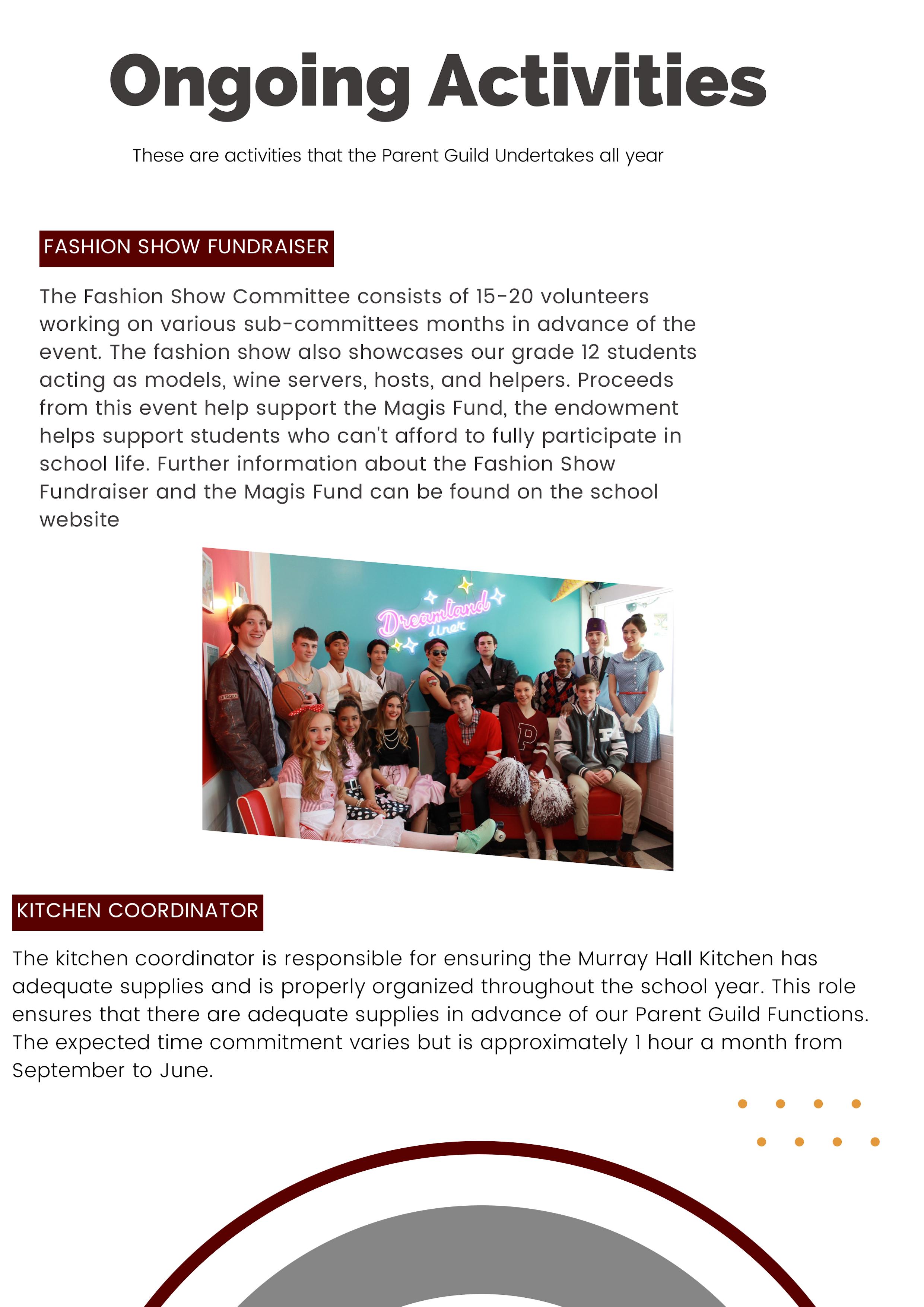 Ongoing Activities

These are activities that the Parent Guild Undertakes all year

FASHION SHOW FUNDRAISER

The Fashion Show Committee consists of 15-20 volunteers working on various sub-committees months in advance of the event. The fashion show also showcases our grade 12 students acting as models, wine servers, hosts, and helpers. Proceeds from this event help support the Magis Fund, the endowment helps support students who can't afford to fully participate in school life. Further information about the Fashion Show Fundraiser and the Magis Fund can be found on the school website

Dreamland diner

KITCHEN COORDINATOR

The kitchen coordinator is responsible for ensuring the Murray Hall Kitchen has adequate supplies and is properly organized throughout the school year. This role ensures that there are adequate supplies in advance of our Parent Guild Functions. The expected time commitment varies but is approximately 1 hour a month from September to June.